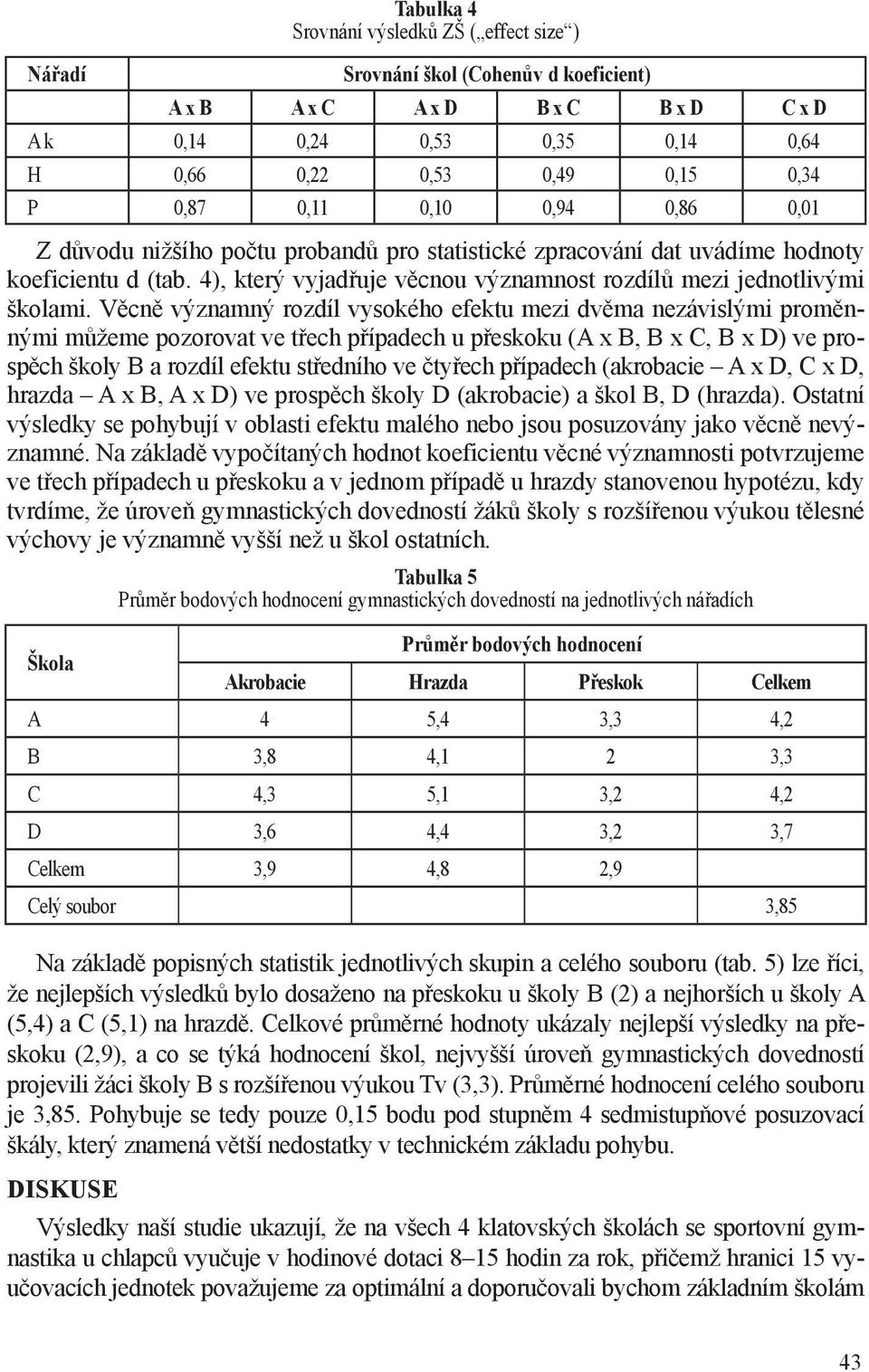 Tabulka 4
Srovnání výsledků ZŠ („effect size“)

| Nářadí | Srovnání škol (Cohenův d koeficient) | | | | | |
|---|---|---|---|---|---|---|
| | A x B | A x C | A x D | B x C | B x D | C x D |
| Ak | 0,14 | 0,24 | 0,53 | 0,35 | 0,14 | 0,64 |
| H | 0,66 | 0,22 | 0,53 | 0,49 | 0,15 | 0,34 |
| P | 0,87 | 0,11 | 0,10 | 0,94 | 0,86 | 0,01 |

Z důvodu nižšího počtu probandů pro statistické zpracování dat uvádíme hodnoty koeficientu d (tab. 4), který vyjadřuje věcnou významnost rozdílů mezi jednotlivými školami. Věcně významný rozdíl vysokého efektu mezi dvěma nezávislými proměnnými můžeme pozorovat ve třech případech u přeskoku (A x B, B x C, B x D) ve prospěch školy B a rozdíl efektu středního ve čtyřech případech (akrobacie – A x D, C x D, hrazda – A x B, A x D) ve prospěch školy D (akrobacie) a škol B, D (hrazda). Ostatní výsledky se pohybují v oblasti efektu malého nebo jsou posuzovány jako věcně nevýznamné. Na základě vypočítaných hodnot koeficientu věcné významnosti potvrzujeme ve třech případech u přeskoku a v jednom případě u hrazdy stanovenou hypotézu, kdy tvrdíme, že úroveň gymnastických dovedností žáků školy s rozšířenou výukou tělesné výchovy je významně vyšší než u škol ostatních.

Tabulka 5
Průměr bodových hodnocení gymnastických dovedností na jednotlivých nářadích

| Škola | Průměr bodových hodnocení | | | |
|---|---|---|---|---|
| | Akrobacie | Hrazda | Přeskok | Celkem |
| A | 4 | 5,4 | 3,3 | 4,2 |
| B | 3,8 | 4,1 | 2 | 3,3 |
| C | 4,3 | 5,1 | 3,2 | 4,2 |
| D | 3,6 | 4,4 | 3,2 | 3,7 |
| Celkem | 3,9 | 4,8 | 2,9 | |
| Celý soubor | | | | 3,85 |

Na základě popisných statistik jednotlivých skupin a celého souboru (tab. 5) lze říci, že nejlepších výsledků bylo dosaženo na přeskoku u školy B (2) a nejhorších u školy A (5,4) a C (5,1) na hrazdě. Celkové průměrné hodnoty ukázaly nejlepší výsledky na přeskoku (2,9), a co se týká hodnocení škol, nejvyšší úroveň gymnastických dovedností projevili žáci školy B s rozšířenou výukou Tv (3,3). Průměrné hodnocení celého souboru je 3,85. Pohybuje se tedy pouze 0,15 bodu pod stupněm 4 sedmistupňové posuzovací škály, který znamená větší nedostatky v technickém základu pohybu.

DISKUSE

Výsledky naší studie ukazují, že na všech 4 klatovských školách se sportovní gymnastika u chlapců vyučuje v hodinové dotaci 8–15 hodin za rok, přičemž hranici 15 vyučovacích jednotek považujeme za optimální a doporučovali bychom základním školám

43